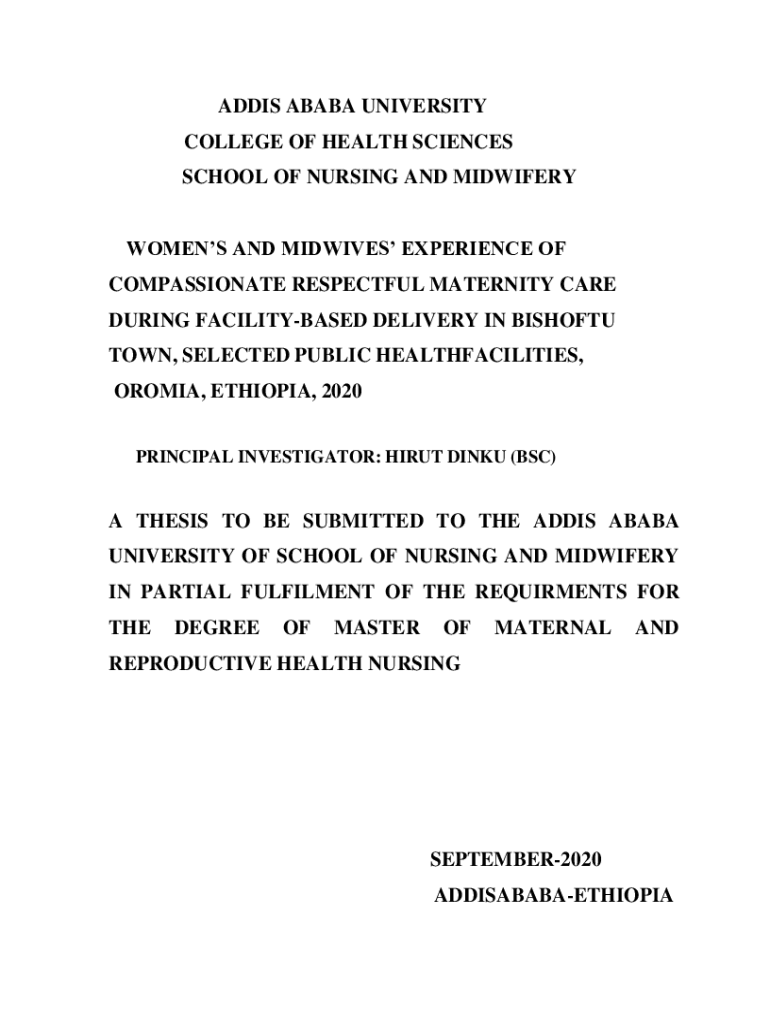 ADDIS ABABA UNIVERSITY
COLLEGE OF HEALTH SCIENCES
SCHOOL OF NURSING AND MIDWIFERY

WOMEN'S AND MIDWIVES' EXPERIENCE OF COMPASSIONATE RESPECTFUL MATERNITY CARE DURING FACILITY-BASED DELIVERY IN BISHOFTU TOWN, SELECTED PUBLIC HEALTHFACILITIES, OROMIA, ETHIOPIA, 2020

PRINCIPAL INVESTIGATOR: HIRUT DINKU (BSC)

A THESIS TO BE SUBMITTED TO THE ADDIS ABABA UNIVERSITY OF SCHOOL OF NURSING AND MIDWIFERY IN PARTIAL FULFILMENT OF THE REQUIRMENTS FOR THE DEGREE OF MASTER OF MATERNAL AND REPRODUCTIVE HEALTH NURSING

SEPTEMBER-2020
ADDISABABA-ETHIOPIA